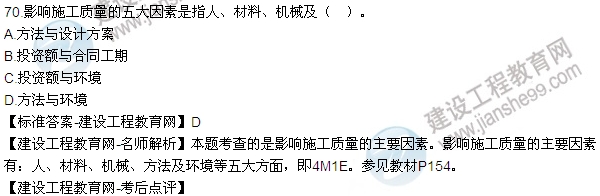 70.影响施工质量的五大因素是指人、材料、机械及（ ）。
A.方法与设计方案
B.投资额与合同工期
C.投资额与环境
D.方法与环境
【标准答案-建设工程教育网】D
【建设工程教育网-名师解析】本题考查的是影响施工质量的主要因素。影响施工质量的主要因素有：人、材料、机械、方法及环境等五大方面，即4M1E。参见教材P154。
【建设工程教育网-考后点评】

建设工程教育网
www.jianshe99.com